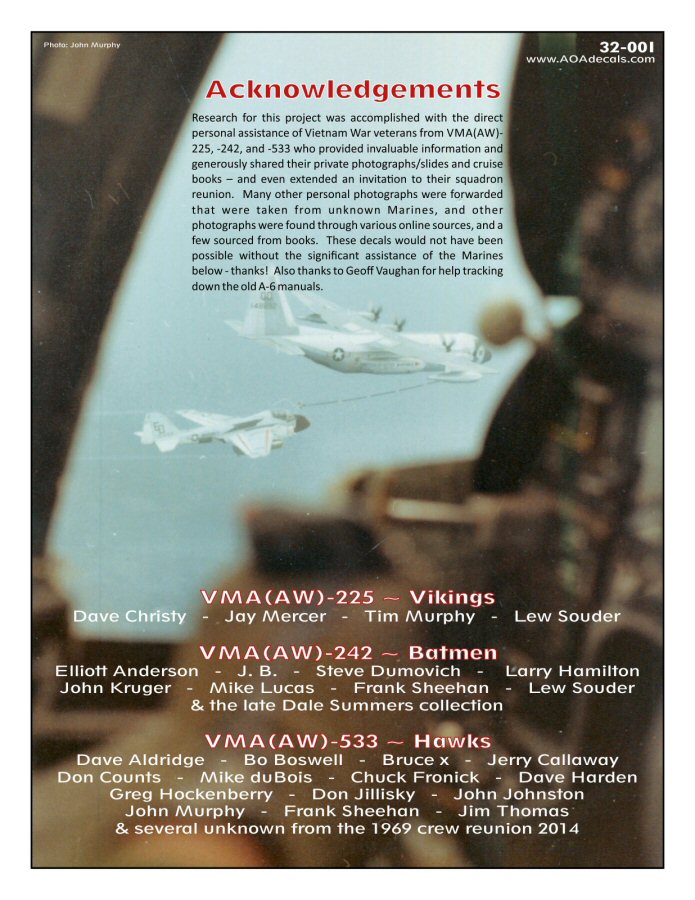 Photo: John Murphy

32-001
www.AOAdecals.com

Acknowledgements

Research for this project was accomplished with the direct personal assistance of Vietnam War veterans from VMA(AW)-225, -242, and -533 who provided invaluable information and generously shared their private photographs/slides and cruise books – and even extended an invitation to their squadron reunion. Many other personal photographs were forwarded that were taken from unknown Marines, and other photographs were found through various online sources, and a few sourced from books. These decals would not have been possible without the significant assistance of the Marines below - thanks! Also thanks to Geoff Vaughan for help tracking down the old A-6 manuals.

VMA(AW)-225 ~ Vikings
Dave Christy - Jay Mercer - Tim Murphy - Lew Souder

VMA(AW)-242 ~ Batmen
Elliott Anderson - J. B. - Steve Dumovich - Larry Hamilton
John Kruger - Mike Lucas - Frank Sheehan - Lew Souder
& the late Dale Summers collection

VMA(AW)-533 ~ Hawks
Dave Aldridge - Bo Boswell - Bruce x - Jerry Callaway
Don Counts - Mike duBois - Chuck Fronick - Dave Harden
Greg Hockenberry - Don Jillisky - John Johnston
John Murphy - Frank Sheehan - Jim Thomas
& several unknown from the 1969 crew reunion 2014